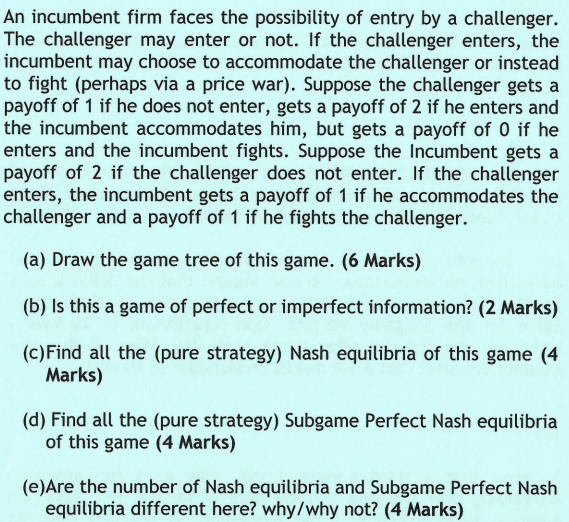 An incumbent firm faces the possibility of entry by a challenger. The challenger may enter or not. If the challenger enters, the incumbent may choose to accommodate the challenger or instead to fight (perhaps via a price war). Suppose the challenger gets a payoff of 1 if he does not enter, gets a payoff of 2 if he enters and the incumbent accommodates him, but gets a payoff of 0 if he enters and the incumbent fights. Suppose the Incumbent gets a payoff of 2 if the challenger does not enter. If the challenger enters, the incumbent gets a payoff of 1 if he accommodates the challenger and a payoff of 1 if he fights the challenger.

(a) Draw the game tree of this game. (6 Marks)

(b) Is this a game of perfect or imperfect information? (2 Marks)

(c)Find all the (pure strategy) Nash equilibria of this game (4 Marks)

(d) Find all the (pure strategy) Subgame Perfect Nash equilibria of this game (4 Marks)

(e)Are the number of Nash equilibria and Subgame Perfect Nash equilibria different here? why/why not? (4 Marks)